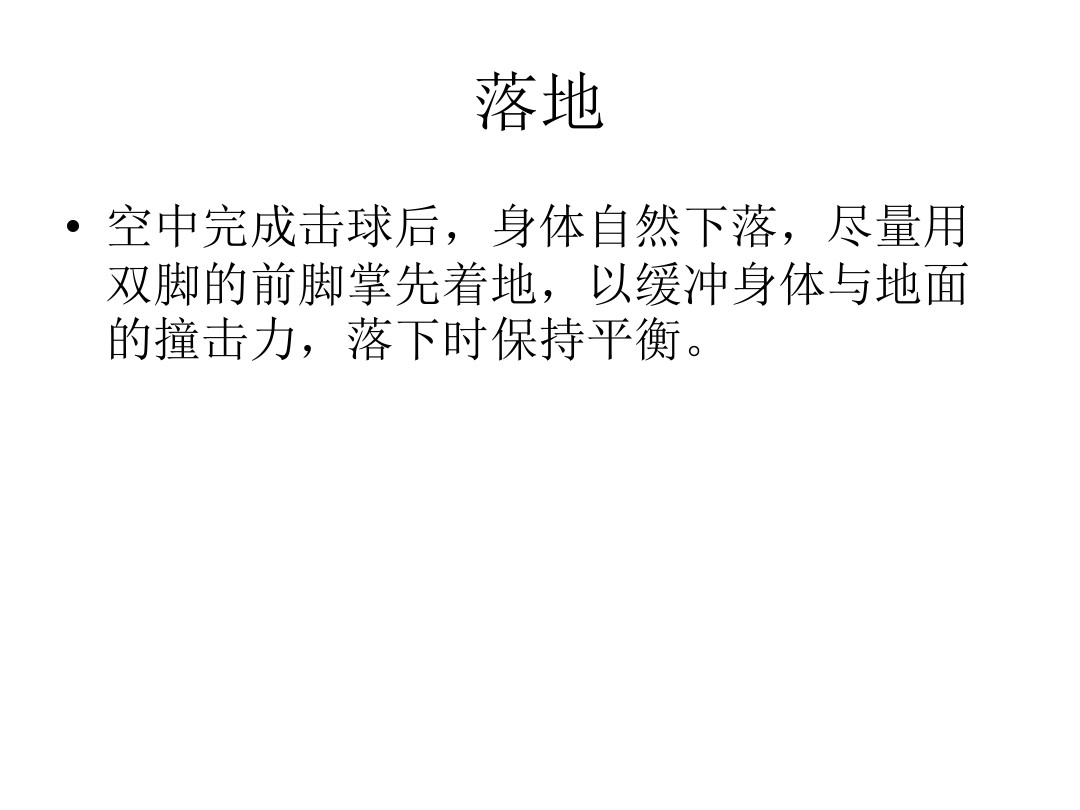 落地

• 空中完成击球后，身体自然下落，尽量用双脚的前脚掌先着地，以缓冲身体与地面的撞击力，落下时保持平衡。